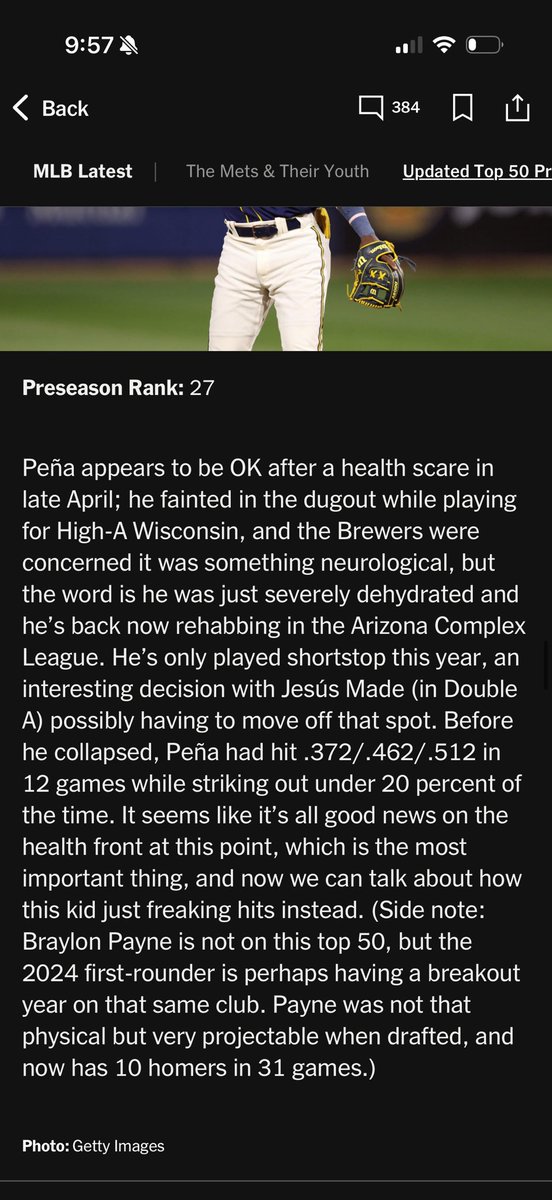 9:57

Back 384

MLB Latest | The Mets & Their Youth Updated Top 50 Pr

Preseason Rank: 27

Peña appears to be OK after a health scare in late April; he fainted in the dugout while playing for High-A Wisconsin, and the Brewers were concerned it was something neurological, but the word is he was just severely dehydrated and he's back now rehabbing in the Arizona Complex League. He's only played shortstop this year, an interesting decision with Jesús Made (in Double A) possibly having to move off that spot. Before he collapsed, Peña had hit .372/.462/.512 in 12 games while striking out under 20 percent of the time. It seems like it's all good news on the health front at this point, which is the most important thing, and now we can talk about how this kid just freaking hits instead. (Side note: Braylon Payne is not on this top 50, but the 2024 first-rounder is perhaps having a breakout year on that same club. Payne was not that physical but very projectable when drafted, and now has 10 homers in 31 games.)

Photo: Getty Images